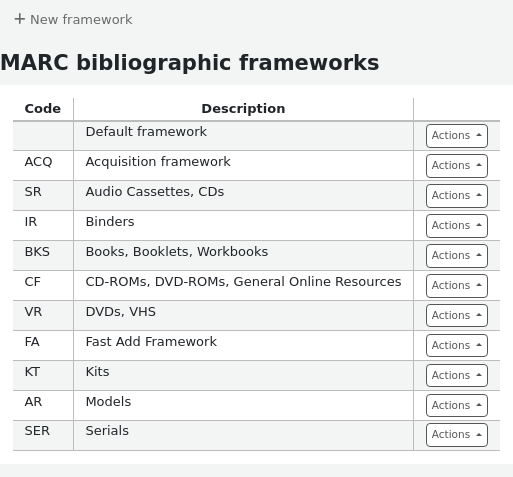 + New framework

MARC bibliographic frameworks

| Code | Description | |
|---|---|---|
| | Default framework | Actions |
| ACQ | Acquisition framework | Actions |
| SR | Audio Cassettes, CDs | Actions |
| IR | Binders | Actions |
| BKS | Books, Booklets, Workbooks | Actions |
| CF | CD-ROMs, DVD-ROMs, General Online Resources | Actions |
| VR | DVDs, VHS | Actions |
| FA | Fast Add Framework | Actions |
| KT | Kits | Actions |
| AR | Models | Actions |
| SER | Serials | Actions |